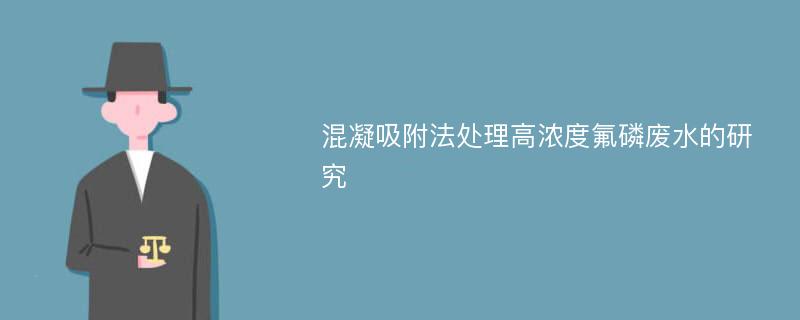 混凝吸附法处理高浓度氟磷废水的研究